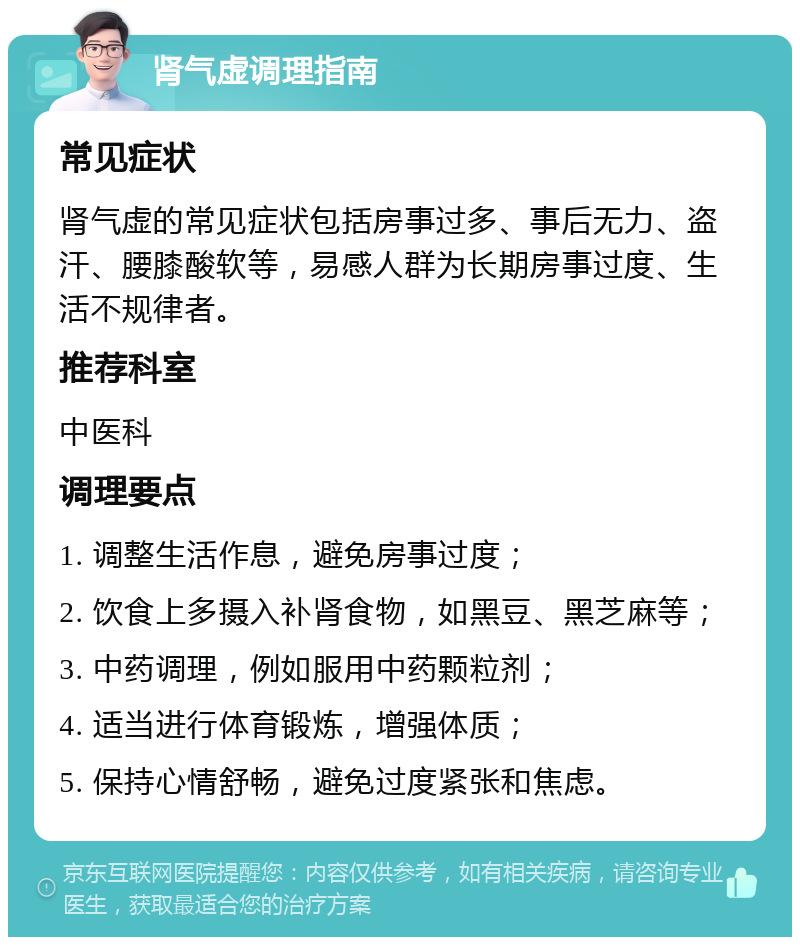 肾气虚调理指南

常见症状

肾气虚的常见症状包括房事过多、事后无力、盗汗、腰膝酸软等，易感人群为长期房事过度、生活不规律者。

推荐科室

中医科

调理要点

1. 调整生活作息，避免房事过度；

2. 饮食上多摄入补肾食物，如黑豆、黑芝麻等；

3. 中药调理，例如服用中药颗粒剂；

4. 适当进行体育锻炼，增强体质；

5. 保持心情舒畅，避免过度紧张和焦虑。

京东互联网医院提醒您：内容仅供参考，如有相关疾病，请咨询专业医生，获取最适合您的治疗方案